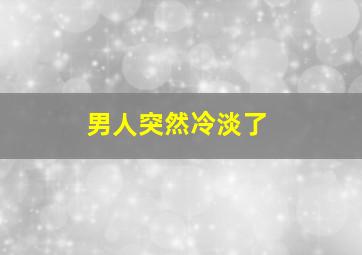 男人突然冷淡了